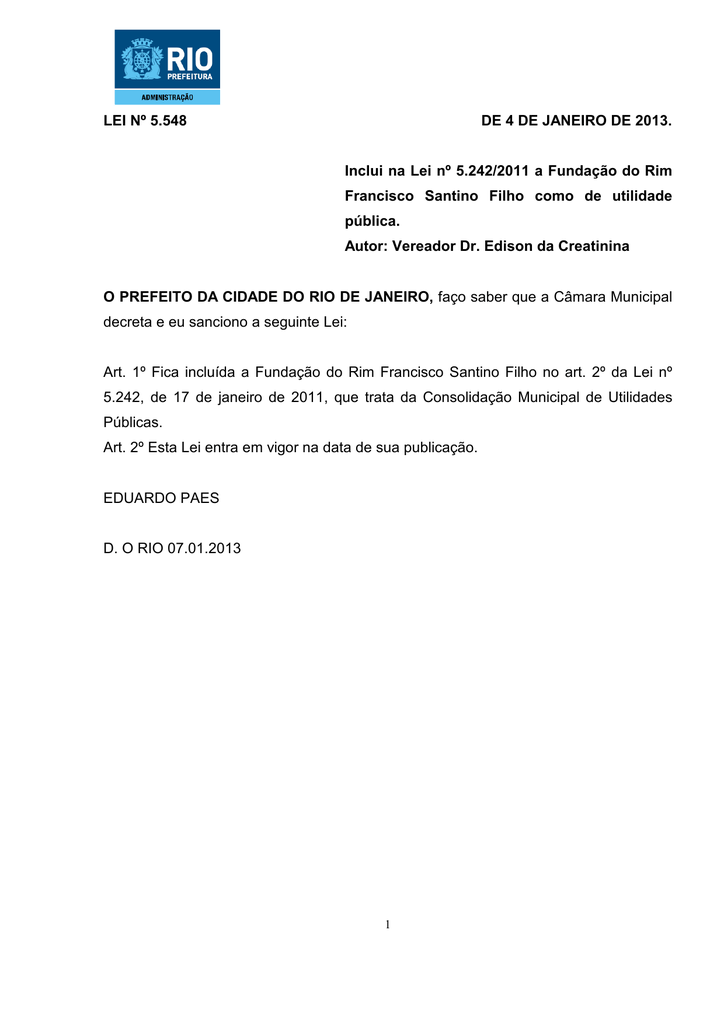 RIO
PREFEITURA
ADMINISTRAÇÃO

LEI Nº 5.548 DE 4 DE JANEIRO DE 2013.

Inclui na Lei nº 5.242/2011 a Fundação do Rim Francisco Santino Filho como de utilidade pública.
Autor: Vereador Dr. Edison da Creatinina

O PREFEITO DA CIDADE DO RIO DE JANEIRO, faço saber que a Câmara Municipal decreta e eu sanciono a seguinte Lei:

Art. 1º Fica incluída a Fundação do Rim Francisco Santino Filho no art. 2º da Lei nº 5.242, de 17 de janeiro de 2011, que trata da Consolidação Municipal de Utilidades Públicas.
Art. 2º Esta Lei entra em vigor na data de sua publicação.

EDUARDO PAES

D. O RIO 07.01.2013

1